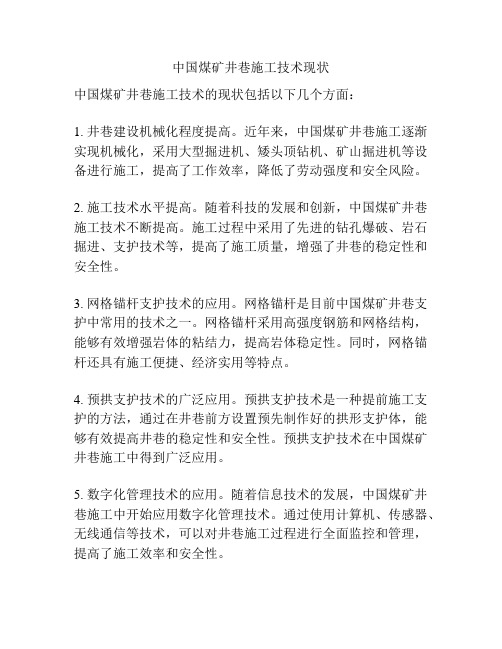 中国煤矿井巷施工技术现状

中国煤矿井巷施工技术的现状包括以下几个方面:

1. 井巷建设机械化程度提高。近年来，中国煤矿井巷施工逐渐实现机械化，采用大型掘进机、矮头顶钻机、矿山掘进机等设备进行施工，提高了工作效率，降低了劳动强度和安全风险。

2. 施工技术水平提高。随着科技的发展和创新，中国煤矿井巷施工技术不断提高。施工过程中采用了先进的钻孔爆破、岩石掘进、支护技术等，提高了施工质量，增强了井巷的稳定性和安全性。

3. 网格锚杆支护技术的应用。网格锚杆是目前中国煤矿井巷支护中常用的技术之一。网格锚杆采用高强度钢筋和网格结构，能够有效增强岩体的粘结力，提高岩体稳定性。同时，网格锚杆还具有施工便捷、经济实用等特点。

4. 预拱支护技术的广泛应用。预拱支护技术是一种提前施工支护的方法，通过在井巷前方设置预先制作好的拱形支护体，能够有效提高井巷的稳定性和安全性。预拱支护技术在中国煤矿井巷施工中得到广泛应用。

5. 数字化管理技术的应用。随着信息技术的发展，中国煤矿井巷施工中开始应用数字化管理技术。通过使用计算机、传感器、无线通信等技术，可以对井巷施工过程进行全面监控和管理，提高了施工效率和安全性。